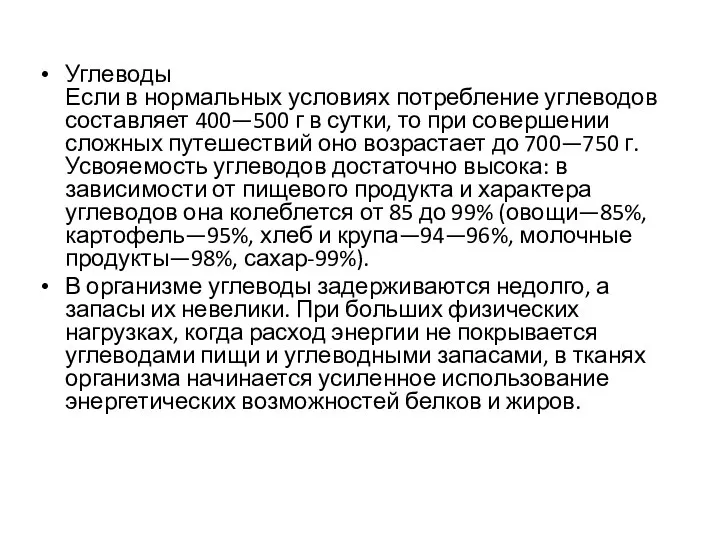 • Углеводы
Если в нормальных условиях потребление углеводов составляет 400—500 г в сутки, то при совершении сложных путешествий оно возрастает до 700—750 г. Усвояемость углеводов достаточно высока: в зависимости от пищевого продукта и характера углеводов она колеблется от 85 до 99% (овощи—85%, картофель—95%, хлеб и крупа—94—96%, молочные продукты—98%, сахар-99%).

• В организме углеводы задерживаются недолго, а запасы их невелики. При больших физических нагрузках, когда расход энергии не покрывается углеводами пищи и углеводными запасами, в тканях организма начинается усиленное использование энергетических возможностей белков и жиров.